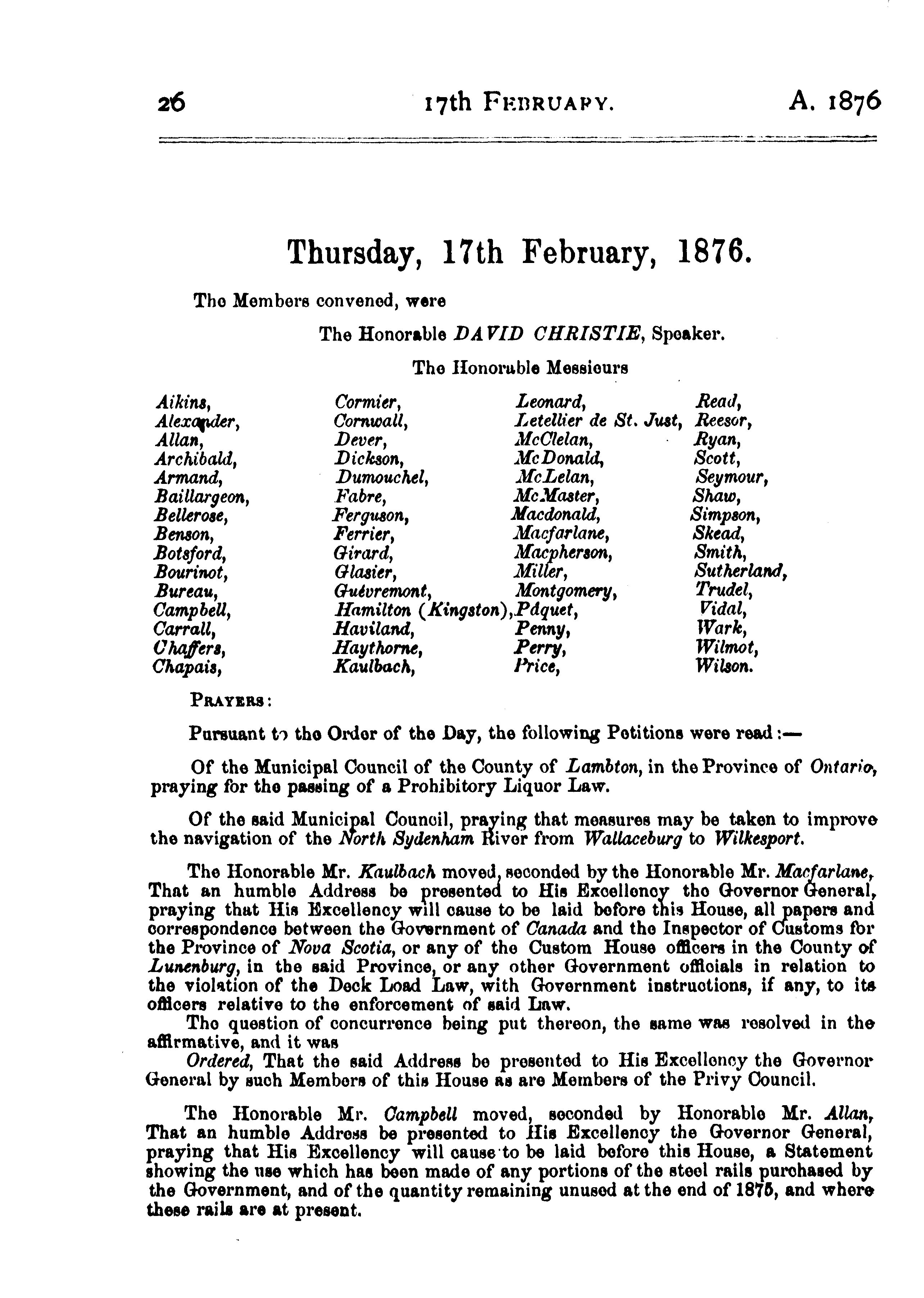 26 17th FEBRUARY. A. 1876

Thursday, 17th February, 1876.

The Members convened, were

The Honorable DAVID CHRISTIE, Speaker.

The Honorable Messieurs

Aikins,
Alexander,
Allan,
Archibald,
Armand,
Baillargeon,
Bellerose,
Benson,
Botsford,
Bourinot,
Bureau,
Campbell,
Carrall,
Chaffers,
Chapais,

Cormier,
Cornwall,
Dever,
Dickson,
Dumouchel,
Fabre,
Ferguson,
Ferrier,
Girard,
Glasier,
Guévremont,
Hamilton (Kingston),
Haviland,
Haythorne,
Kaulbach,

Leonard,
Letellier de St. Just,
McClelan,
McDonald,
McLelan,
McMaster,
Macdonald,
Macfarlane,
Macpherson,
Miller,
Montgomery,
Pâquet,
Penny,
Perry,
Price,

Read,
Reesor,
Ryan,
Scott,
Seymour,
Shaw,
Simpson,
Skead,
Smith,
Sutherland,
Trudel,
Vidal,
Wark,
Wilmot,
Wilson.

PRAYERS:

Pursuant to the Order of the Day, the following Petitions were read:—

Of the Municipal Council of the County of Lambton, in the Province of Ontario, praying for the passing of a Prohibitory Liquor Law.

Of the said Municipal Council, praying that measures may be taken to improve the navigation of the North Sydenham River from Wallaceburg to Wilkesport.

The Honorable Mr. Kaulbach moved, seconded by the Honorable Mr. Macfarlane, That an humble Address be presented to His Excellency the Governor General, praying that His Excellency will cause to be laid before this House, all papers and correspondence between the Government of Canada and the Inspector of Customs for the Province of Nova Scotia, or any of the Custom House officers in the County of Lunenburg, in the said Province, or any other Government officials in relation to the violation of the Deck Load Law, with Government instructions, if any, to its officers relative to the enforcement of said Law.
The question of concurrence being put thereon, the same was resolved in the affirmative, and it was
Ordered, That the said Address be presented to His Excellency the Governor General by such Members of this House as are Members of the Privy Council.

The Honorable Mr. Campbell moved, seconded by Honorable Mr. Allan, That an humble Address be presented to His Excellency the Governor General, praying that His Excellency will cause to be laid before this House, a Statement showing the use which has been made of any portions of the steel rails purchased by the Government, and of the quantity remaining unused at the end of 1875, and where these rails are at present.